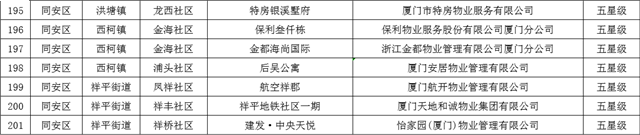 | 195 | 同安区 | 洪塘镇 | 龙西社区 | 特房银溪墅府 | 厦门市特房物业服务有限公司 | 五星级 |
|---|---|---|---|---|---|---|
| 196 | 同安区 | 西柯镇 | 金海社区 | 保利叁仟栋 | 保利物业服务股份有限公司厦门分公司 | 五星级 |
| 197 | 同安区 | 西柯镇 | 金海社区 | 金都海尚国际 | 浙江金都物业管理有限公司厦门分公司 | 五星级 |
| 198 | 同安区 | 西柯镇 | 浦头社区 | 后吴公寓 | 厦门安居物业管理有限公司 | 五星级 |
| 199 | 同安区 | 祥平街道 | 凤祥社区 | 航空祥郡 | 厦门航开物业管理有限公司 | 五星级 |
| 200 | 同安区 | 祥平街道 | 祥丰社区 | 祥平地铁社区一期 | 厦门天地和诚物业集团有限公司 | 五星级 |
| 201 | 同安区 | 祥平街道 | 祥桥社区 | 建发·中央天悦 | 怡家园(厦门)物业管理有限公司 | 五星级 |